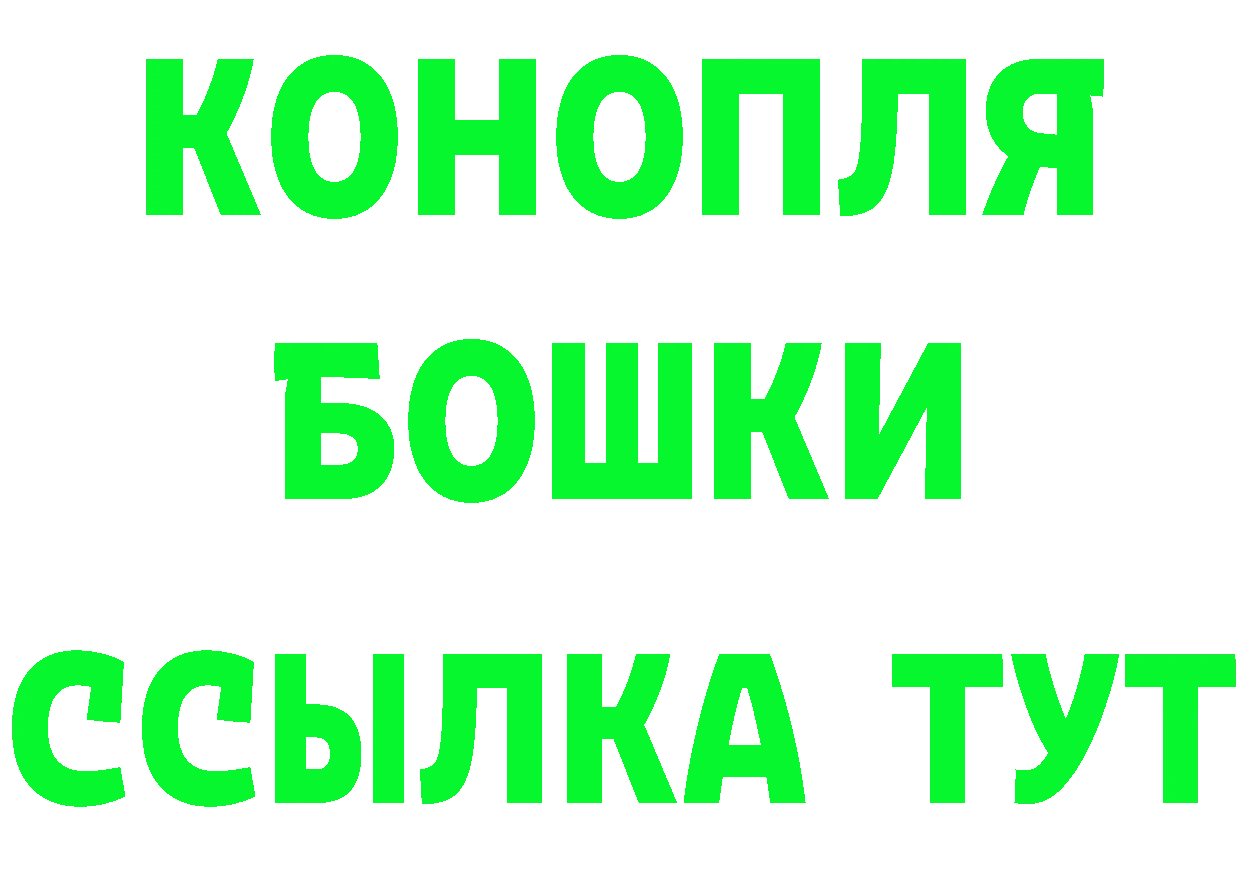 КОНОПЛЯ
БОШКИ
ССЫЛКА ТУТ